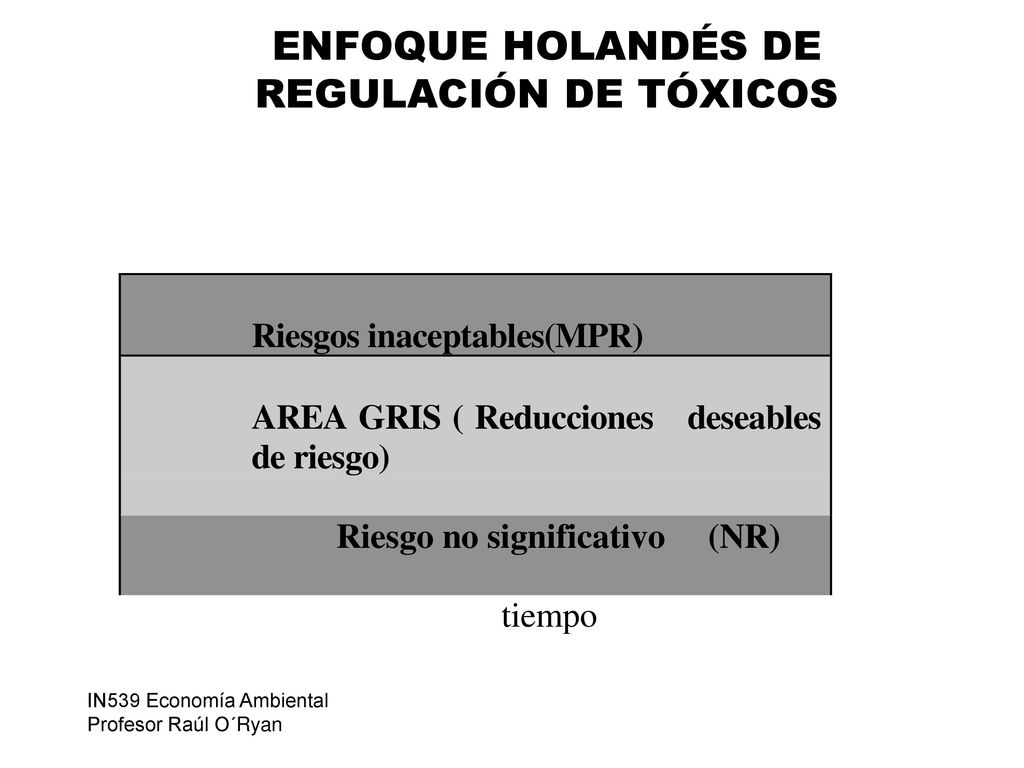 ENFOQUE HOLANDÉS DE REGULACIÓN DE TÓXICOS

Riesgos inaceptables(MPR)

AREA GRIS ( Reducciones deseables de riesgo)

Riesgo no significativo (NR)

tiempo

IN539 Economía Ambiental
Profesor Raúl O´Ryan